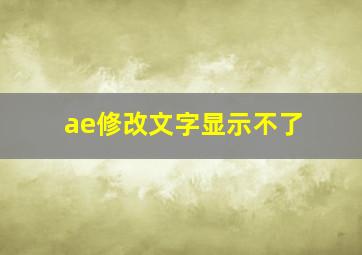 ae修改文字显示不了